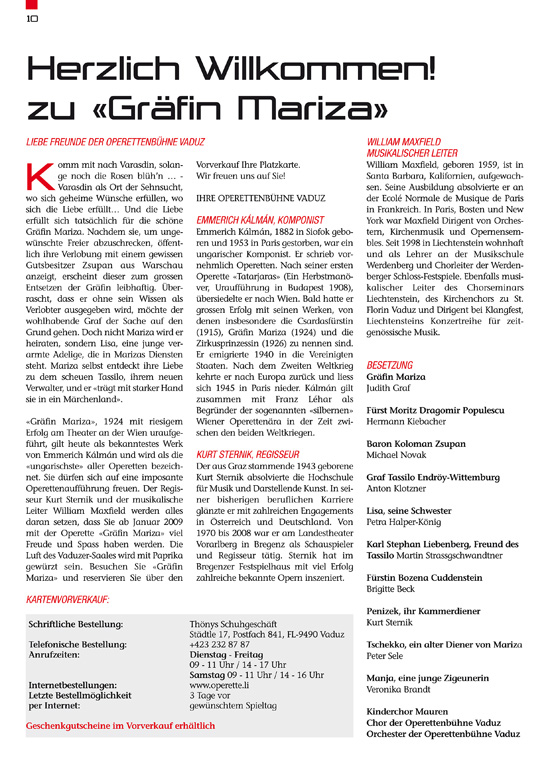 10

Herzlich Willkommen! zu «Gräfin Mariza»

LIEBE FREUNDE DER OPERETTENBÜHNE VADUZ

Komm mit nach Varasdin, solange noch die Rosen blüh'n … - Varasdin als Ort der Sehnsucht, wo sich geheime Wünsche erfüllen, wo sich die Liebe erfüllt… Und die Liebe erfüllt sich tatsächlich für die schöne Gräfin Mariza. Nachdem sie, um ungewünschte Freier abzuschrecken, öffentlich ihre Verlobung mit einem gewissen Gutsbesitzer Zsupan aus Warschau anzeigt, erscheint dieser zum grossen Entsetzen der Gräfin leibhaftig. Überrascht, dass er ohne sein Wissen als Verlobter ausgegeben wird, möchte der wohlhabende Graf der Sache auf den Grund gehen. Doch nicht Mariza wird er heiraten, sondern Lisa, eine junge verarmte Adelige, die in Marizas Diensten steht. Mariza selbst entdeckt ihre Liebe zu dem scheuen Tassilo, ihrem neuen Verwalter, und er «trägt mit starker Hand sie in ein Märchenland».

«Gräfin Mariza», 1924 mit riesigem Erfolg am Theater an der Wien uraufgeführt, gilt heute als bekanntestes Werk von Emmerich Kálmán und wird als die «ungarischste» aller Operetten bezeichnet. Sie dürfen sich auf eine imposante Operettenaufführung freuen. Der Regisseur Kurt Sternik und der musikalische Leiter William Maxfield werden alles daran setzen, dass Sie ab Januar 2009 mit der Operette «Gräfin Mariza» viel Freude und Spass haben werden. Die Luft des Vaduzer-Saales wird mit Paprika gewürzt sein. Besuchen Sie «Gräfin Mariza» und reservieren Sie über den Vorverkauf Ihre Platzkarte.
Wir freuen uns auf Sie!

IHRE OPERETTENBÜHNE VADUZ

EMMERICH KÁLMÁN, KOMPONIST
Emmerich Kálmán, 1882 in Siofok geboren und 1953 in Paris gestorben, war ein ungarischer Komponist. Er schrieb vornehmlich Operetten. Nach seiner ersten Operette «Tatarjaras» (Ein Herbstmanöver, Uraufführung in Budapest 1908), übersiedelte er nach Wien. Bald hatte er grossen Erfolg mit seinen Werken, von denen insbesondere die Csardasfürstin (1915), Gräfin Mariza (1924) und die Zirkusprinzessin (1926) zu nennen sind. Er emigrierte 1940 in die Vereinigten Staaten. Nach dem Zweiten Weltkrieg kehrte er nach Europa zurück und liess sich 1945 in Paris nieder. Kálmán gilt zusammen mit Franz Léhar als Begründer der sogenannten «silbernen» Wiener Operettenära in der Zeit zwischen den beiden Weltkriegen.

KURT STERNIK, REGISSEUR
Der aus Graz stammende 1943 geborene Kurt Sternik absolvierte die Hochschule für Musik und Darstellende Kunst. In seiner bisherigen beruflichen Karriere glänzte er mit zahlreichen Engagements in Österreich und Deutschland. Von 1970 bis 2008 war er am Landestheater Vorarlberg in Bregenz als Schauspieler und Regisseur tätig. Sternik hat im Bregenzer Festspielhaus mit viel Erfolg zahlreiche bekannte Opern inszeniert.

WILLIAM MAXFIELD
MUSIKALISCHER LEITER
William Maxfield, geboren 1959, ist in Santa Barbara, Kalifornien, aufgewachsen. Seine Ausbildung absolvierte er an der Ecolé Normale de Musique de Paris in Frankreich. In Paris, Bosten und New York war Maxfield Dirigent von Orchestern, Kirchenmusik und Opernensembles. Seit 1998 in Liechtenstein wohnhaft und als Lehrer an der Musikschule Werdenberg und Chorleiter der Werdenberger Schloss-Festspiele. Ebenfalls musikalischer Leiter des Chorseminars Liechtenstein, des Kirchenchors zu St. Florin Vaduz und Dirigent bei Klangfest, Liechtensteins Konzertreihe für zeitgenössische Musik.

BESETZUNG
Gräfin Mariza
Judith Graf

Fürst Moritz Dragomir Populescu
Hermann Kiebacher

Baron Koloman Zsupan
Michael Novak

Graf Tassilo Endröy-Wittemburg
Anton Klotzner

Lisa, seine Schwester
Petra Halper-König

Karl Stephan Liebenberg, Freund des Tassilo Martin Strassgschwandtner

Fürstin Bozena Cuddenstein
Brigitte Beck

Penizek, ihr Kammerdiener
Kurt Sternik

Tschekko, ein alter Diener von Mariza
Peter Sele

Manja, eine junge Zigeunerin
Veronika Brandt

Kinderchor Mauren
Chor der Operettenbühne Vaduz
Orchester der Operettenbühne Vaduz

KARTENVORVERKAUF:

| | |
|---|---|
| Schriftliche Bestellung: | Thönys Schuhgeschäft Städtle 17, Postfach 841, FL-9490 Vaduz |
| Telefonische Bestellung: | +423 232 87 87 |
| Anrufzeiten: | Dienstag - Freitag 09 - 11 Uhr / 14 - 17 Uhr Samstag 09 - 11 Uhr / 14 - 16 Uhr |
| Internetbestellungen: | www.operette.li |
| Letzte Bestellmöglichkeit per Internet: | 3 Tage vor gewünschtem Spieltag |

Geschenkgutscheine im Vorverkauf erhältlich